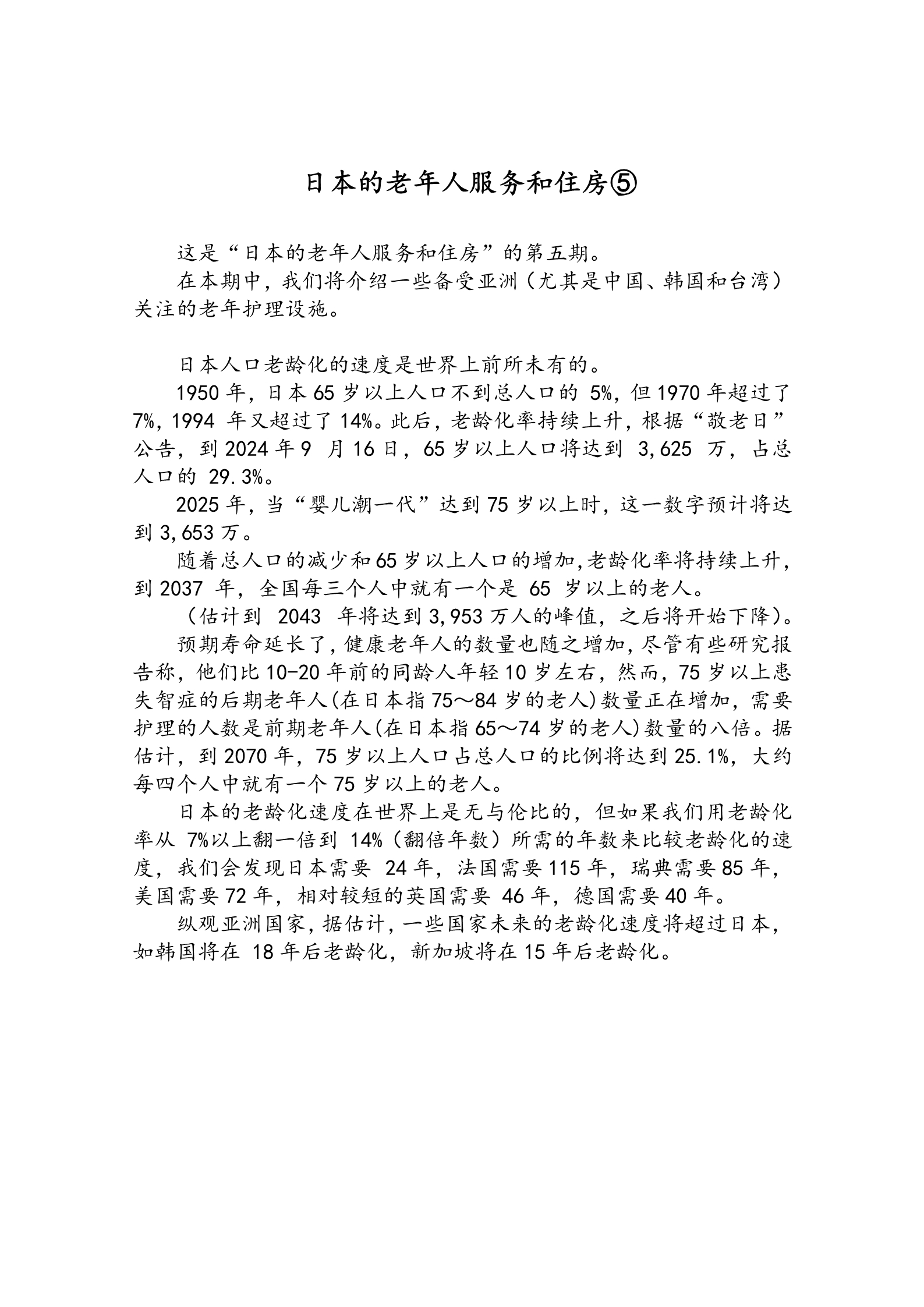 日本的老年人服务和住房⑤

这是“日本的老年人服务和住房”的第五期。
在本期中，我们将介绍一些备受亚洲（尤其是中国、韩国和台湾）关注的老年护理设施。

日本人口老龄化的速度是世界上前所未有的。
1950 年，日本 65 岁以上人口不到总人口的 5%，但 1970 年超过了 7%，1994 年又超过了 14%。此后，老龄化率持续上升，根据“敬老日”公告，到 2024 年 9 月 16 日，65 岁以上人口将达到 3,625 万，占总人口的 29.3%。
2025 年，当“婴儿潮一代”达到 75 岁以上时，这一数字预计将达到 3,653 万。
随着总人口的减少和 65 岁以上人口的增加,老龄化率将持续上升，到 2037 年，全国每三个人中就有一个是 65 岁以上的老人。
（估计到 2043 年将达到 3,953 万人的峰值，之后将开始下降）。
预期寿命延长了，健康老年人的数量也随之增加，尽管有些研究报告称，他们比 10-20 年前的同龄人年轻 10 岁左右，然而，75 岁以上患失智症的后期老年人(在日本指 75～84 岁的老人)数量正在增加，需要护理的人数是前期老年人(在日本指 65～74 岁的老人)数量的八倍。据估计，到 2070 年，75 岁以上人口占总人口的比例将达到 25.1%，大约每四个人中就有一个 75 岁以上的老人。
日本的老龄化速度在世界上是无与伦比的，但如果我们用老龄化率从 7%以上翻一倍到 14%（翻倍年数）所需的年数来比较老龄化的速度，我们会发现日本需要 24 年，法国需要 115 年，瑞典需要 85 年，美国需要 72 年，相对较短的英国需要 46 年，德国需要 40 年。
纵观亚洲国家，据估计，一些国家未来的老龄化速度将超过日本，如韩国将在 18 年后老龄化，新加坡将在 15 年后老龄化。